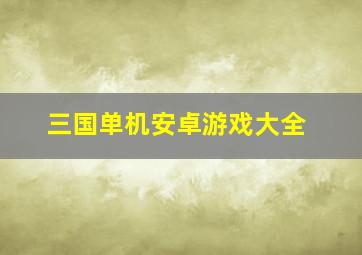 三国单机安卓游戏大全